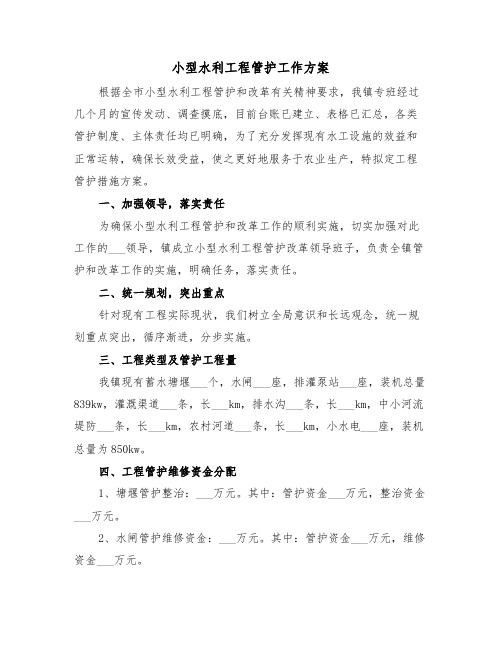 小型水利工程管护工作方案

根据全市小型水利工程管护和改革有关精神要求，我镇专班经过几个月的宣传发动、调查摸底，目前台账已建立、表格已汇总，各类管护制度、主体责任均已明确，为了充分发挥现有水工设施的效益和正常运转，确保长效受益，使之更好地服务于农业生产，特拟定工程管护措施方案。

一、加强领导，落实责任

为确保小型水利工程管护和改革工作的顺利实施，切实加强对此工作的___领导，镇成立小型水利工程管护改革领导班子，负责全镇管护和改革工作的实施，明确任务，落实责任。

二、统一规划，突出重点

针对现有工程实际现状，我们树立全局意识和长远观念，统一规划重点突出，循序渐进，分步实施。

三、工程类型及管护工程量

我镇现有蓄水塘堰___个，水闸___座，排灌泵站___座，装机总量839kw，灌溉渠道___条，长___km，排水沟___条，长___km，中小河流堤防___条，长___km，农村河道___条，长___km，小水电___座，装机总量为850kw。

四、工程管护维修资金分配

1、塘堰管护整治：___万元。其中：管护资金___万元，整治资金___万元。

2、水闸管护维修资金：___万元。其中：管护资金___万元，维修资金___万元。